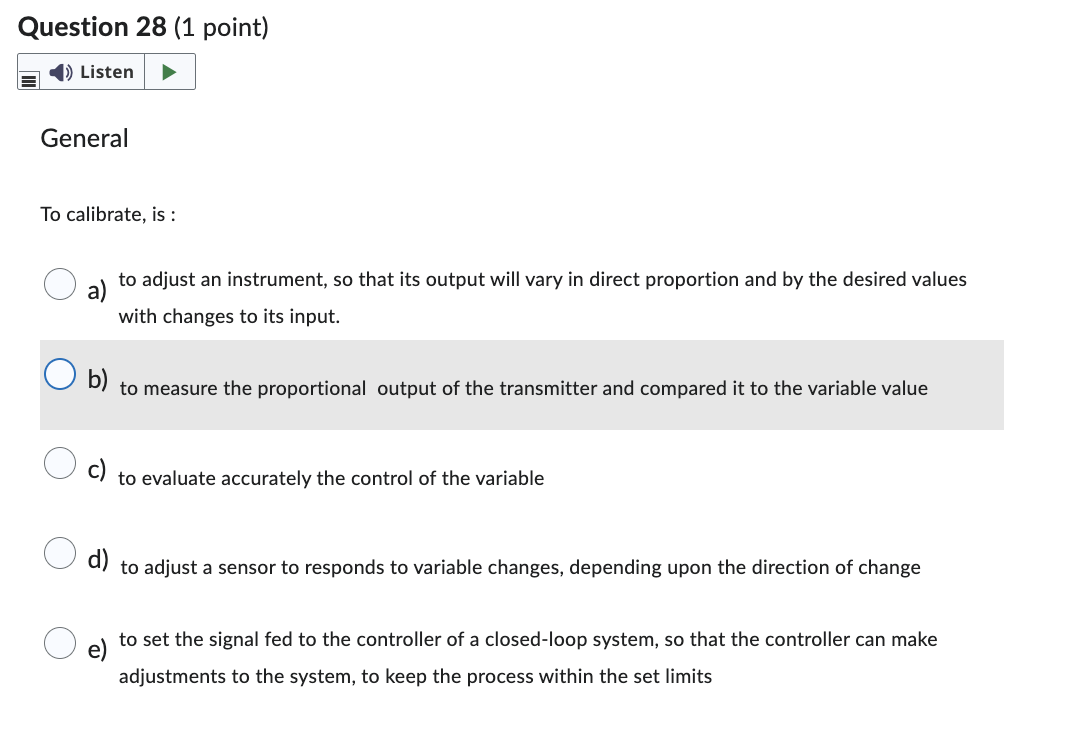 Question 28 (1 point)

Listen

General

To calibrate, is :

a) to adjust an instrument, so that its output will vary in direct proportion and by the desired values with changes to its input.

b) to measure the proportional output of the transmitter and compared it to the variable value

c) to evaluate accurately the control of the variable

d) to adjust a sensor to responds to variable changes, depending upon the direction of change

e) to set the signal fed to the controller of a closed-loop system, so that the controller can make adjustments to the system, to keep the process within the set limits